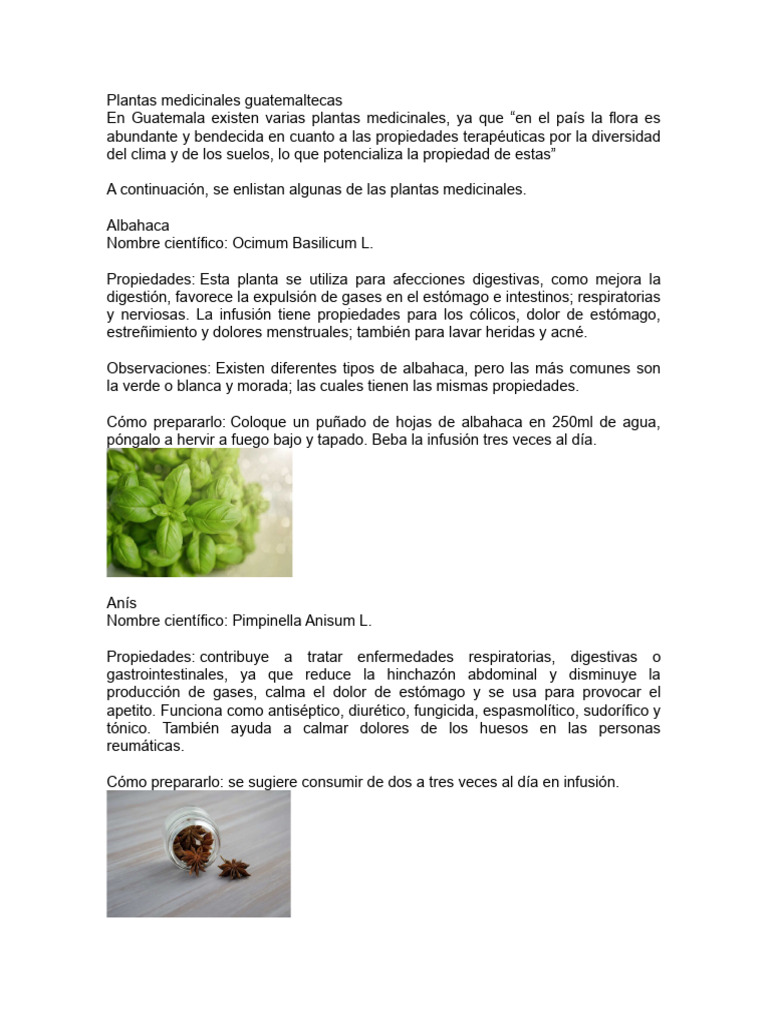 Plantas medicinales guatemaltecas
En Guatemala existen varias plantas medicinales, ya que “en el país la flora es abundante y bendecida en cuanto a las propiedades terapéuticas por la diversidad del clima y de los suelos, lo que potencializa la propiedad de estas”

A continuación, se enlistan algunas de las plantas medicinales.

Albahaca
Nombre científico: Ocimum Basilicum L.

Propiedades: Esta planta se utiliza para afecciones digestivas, como mejora la digestión, favorece la expulsión de gases en el estómago e intestinos; respiratorias y nerviosas. La infusión tiene propiedades para los cólicos, dolor de estómago, estreñimiento y dolores menstruales; también para lavar heridas y acné.

Observaciones: Existen diferentes tipos de albahaca, pero las más comunes son la verde o blanca y morada; las cuales tienen las mismas propiedades.

Cómo prepararlo: Coloque un puñado de hojas de albahaca en 250ml de agua, póngalo a hervir a fuego bajo y tapado. Beba la infusión tres veces al día.

Anís
Nombre científico: Pimpinella Anisum L.

Propiedades: contribuye a tratar enfermedades respiratorias, digestivas o gastrointestinales, ya que reduce la hinchazón abdominal y disminuye la producción de gases, calma el dolor de estómago y se usa para provocar el apetito. Funciona como antiséptico, diurético, fungicida, espasmolítico, sudorífico y tónico. También ayuda a calmar dolores de los huesos en las personas reumáticas.

Cómo prepararlo: se sugiere consumir de dos a tres veces al día en infusión.